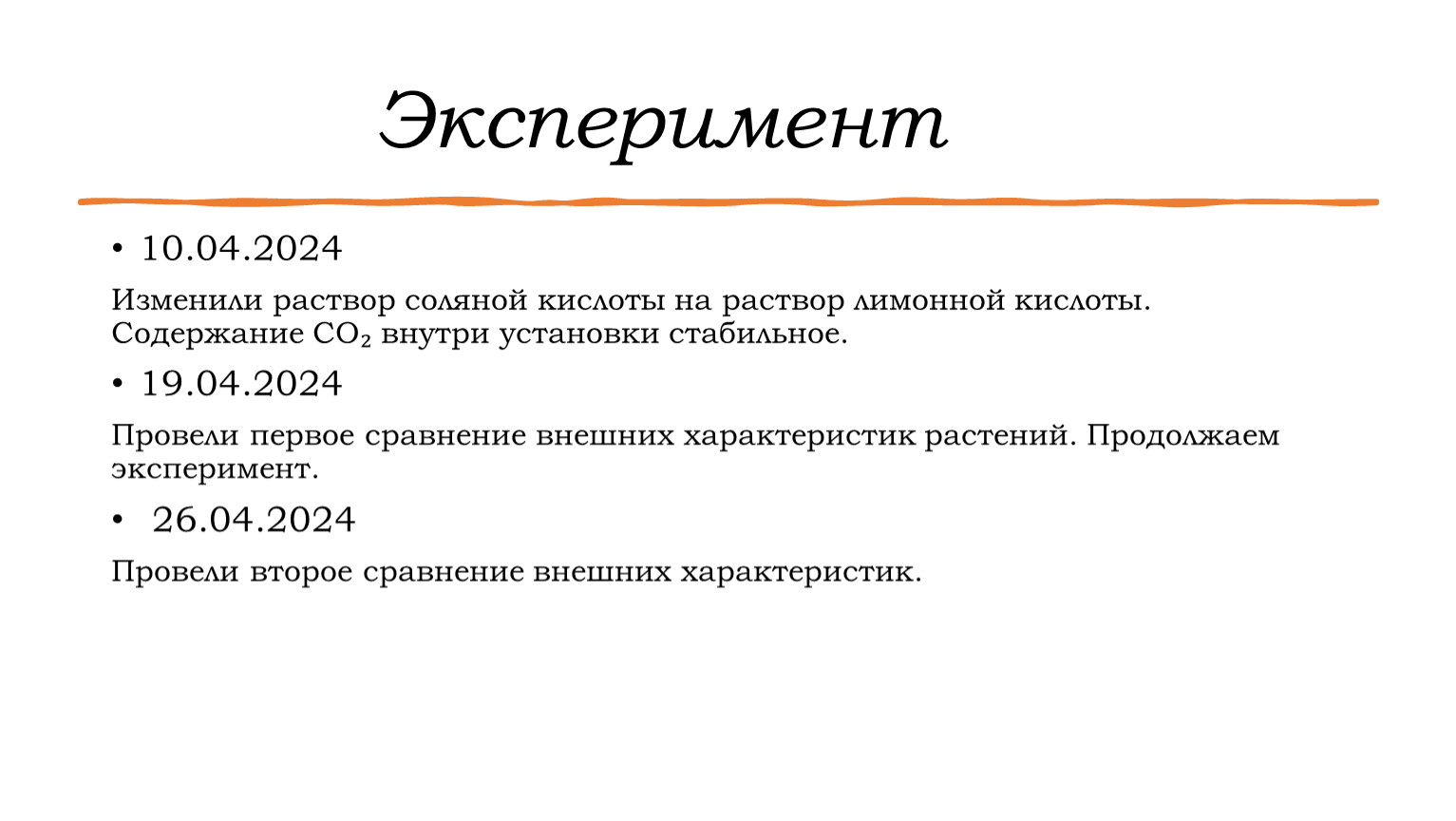 Эксперимент

• 10.04.2024

Изменили раствор соляной кислоты на раствор лимонной кислоты. Содержание $CO_2$ внутри установки стабильное.

• 19.04.2024

Провели первое сравнение внешних характеристик растений. Продолжаем эксперимент.

• 26.04.2024

Провели второе сравнение внешних характеристик.